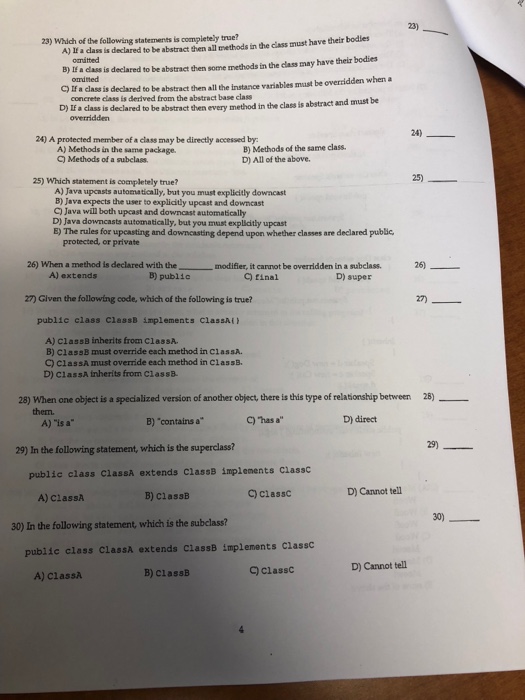 23) Which of the following statements is completely true?
A) If a class is declared to be abstract then all methods in the class must have their bodies omitted
B) If a class is declared to be abstract then some methods in the class may have their bodies omitted
C) If a class is declared to be abstract then all the instance variables must be overridden when a concrete class is derived from the abstract base class
D) If a class is declared to be abstract then every method in the class is abstract and must be overridden

23) ______

24) A protected member of a class may be directly accessed by:
A) Methods in the same package.
B) Methods of the same class.
C) Methods of a subclass.
D) All of the above.

24) ______

25) Which statement is completely true?
A) Java upcasts automatically, but you must explicitly downcast
B) Java expects the user to explicitly upcast and downcast
C) Java will both upcast and downcast automatically
D) Java downcasts automatically, but you must explicitly upcast
E) The rules for upcasting and downcasting depend upon whether classes are declared public, protected, or private

25) ______

26) When a method is declared with the ______ modifier, it cannot be overridden in a subclass.
A) extends
B) public
C) final
D) super

26) ______

27) Given the following code, which of the following is true?

public class ClassB implements ClassA{}

A) ClassB inherits from ClassA.
B) ClassB must override each method in ClassA.
C) ClassA must override each method in ClassB.
D) ClassA inherits from ClassB.

27) ______

28) When one object is a specialized version of another object, there is this type of relationship between them.
A) "is a"
B) "contains a"
C) "has a"
D) direct

28) ______

29) In the following statement, which is the superclass?

public class ClassA extends ClassB implements ClassC

A) ClassA
B) ClassB
C) ClassC
D) Cannot tell

29) ______

30) In the following statement, which is the subclass?

public class ClassA extends ClassB implements ClassC

A) ClassA
B) ClassB
C) ClassC
D) Cannot tell

30) ______

4